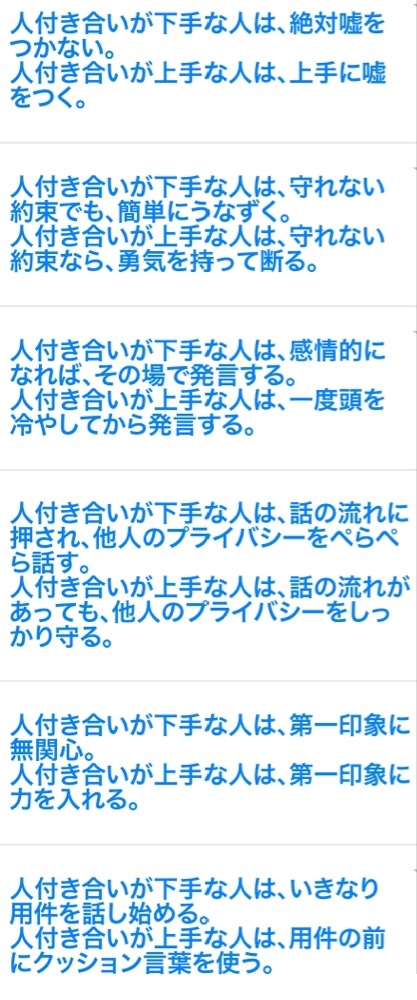 人付き合いが下手な人は、絶対嘘をつかない。
人付き合いが上手な人は、上手に嘘をつく。

人付き合いが下手な人は、守れない約束でも、簡単にうなずく。
人付き合いが上手な人は、守れない約束なら、勇気を持って断る。

人付き合いが下手な人は、感情的になれば、その場で発言する。
人付き合いが上手な人は、一度頭を冷やしてから発言する。

人付き合いが下手な人は、話の流れに押され、他人のプライバシーをぺらぺら話す。
人付き合いが上手な人は、話の流れがあっても、他人のプライバシーをしっかり守る。

人付き合いが下手な人は、第一印象に無関心。
人付き合いが上手な人は、第一印象に力を入れる。

人付き合いが下手な人は、いきなり用件を話し始める。
人付き合いが上手な人は、用件の前にクッション言葉を使う。